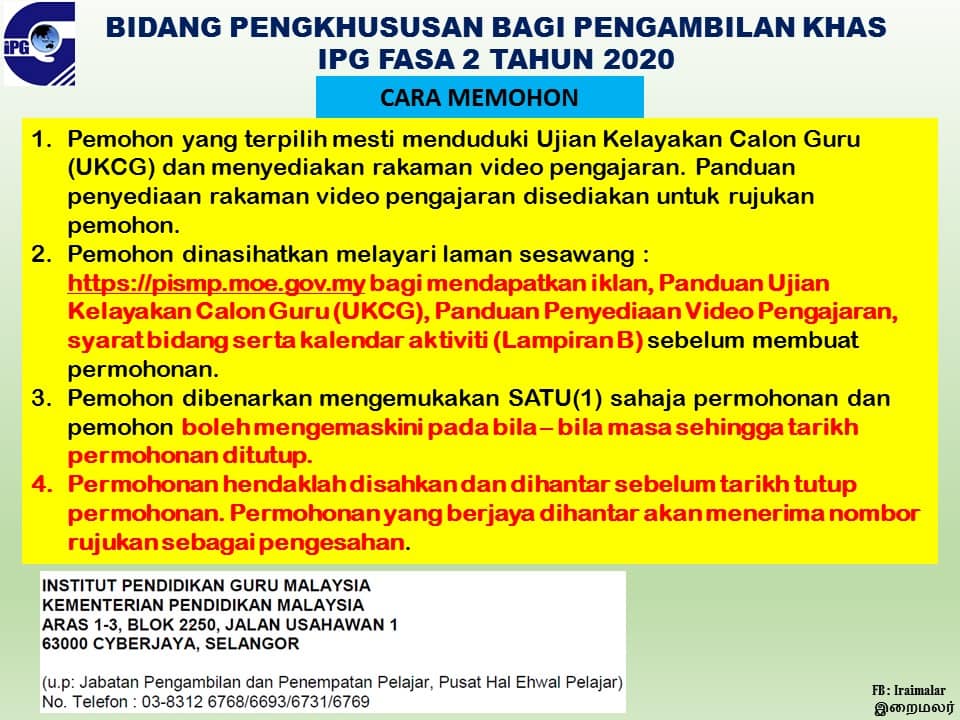 iPG

BIDANG PENGKHUSUSAN BAGI PENGAMBILAN KHAS IPG FASA 2 TAHUN 2020

CARA MEMOHON

1. Pemohon yang terpilih mesti menduduki Ujian Kelayakan Calon Guru (UKCG) dan menyediakan rakaman video pengajaran. Panduan penyediaan rakaman video pengajaran disediakan untuk rujukan pemohon.
2. Pemohon dinasihatkan melayari laman sesawang : https://pismp.moe.gov.my bagi mendapatkan iklan, Panduan Ujian Kelayakan Calon Guru (UKCG), Panduan Penyediaan Video Pengajaran, syarat bidang serta kalendar aktiviti (Lampiran B) sebelum membuat permohonan.
3. Pemohon dibenarkan mengemukakan SATU(1) sahaja permohonan dan pemohon boleh mengemaskini pada bila – bila masa sehingga tarikh permohonan ditutup.
4. Permohonan hendaklah disahkan dan dihantar sebelum tarikh tutup permohonan. Permohonan yang berjaya dihantar akan menerima nombor rujukan sebagai pengesahan.

INSTITUT PENDIDIKAN GURU MALAYSIA
KEMENTERIAN PENDIDIKAN MALAYSIA
ARAS 1-3, BLOK 2250, JALAN USAHAWAN 1
63000 CYBERJAYA, SELANGOR

(u.p: Jabatan Pengambilan dan Penempatan Pelajar, Pusat Hal Ehwal Pelajar)
No. Telefon : 03-8312 6768/6693/6731/6769

FB : Iraimalar
இறைமலர்